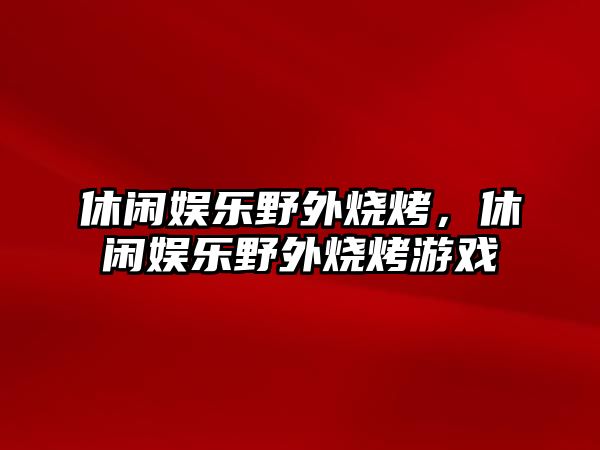 休闲娱乐野外烧烤，休闲娱乐野外烧烤游戏